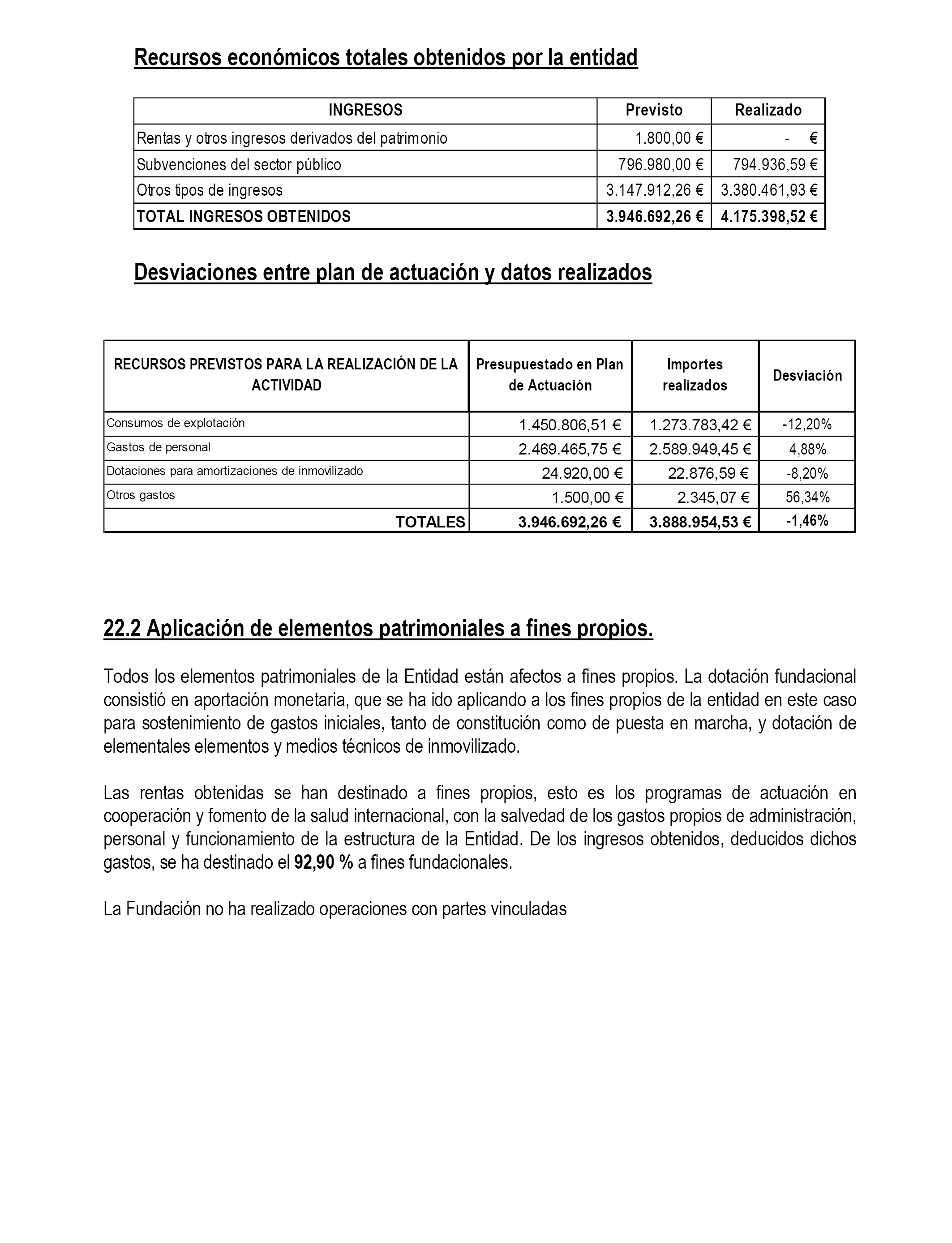 Recursos económicos totales obtenidos por la entidad

| INGRESOS | Previsto | Realizado |
|---|---|---|
| Rentas y otros ingresos derivados del patrimonio | 1.800,00 € | - € |
| Subvenciones del sector público | 796.980,00 € | 794.936,59 € |
| Otros tipos de ingresos | 3.147.912,26 € | 3.380.461,93 € |
| TOTAL INGRESOS OBTENIDOS | 3.946.692,26 € | 4.175.398,52 € |

Desviaciones entre plan de actuación y datos realizados

| RECURSOS PREVISTOS PARA LA REALIZACIÓN DE LA ACTIVIDAD | Presupuestado en Plan de Actuación | Importes realizados | Desviación |
|---|---|---|---|
| Consumos de explotación | 1.450.806,51 € | 1.273.783,42 € | -12,20% |
| Gastos de personal | 2.469.465,75 € | 2.589.949,45 € | 4,88% |
| Dotaciones para amortizaciones de inmovilizado | 24.920,00 € | 22.876,59 € | -8,20% |
| Otros gastos | 1.500,00 € | 2.345,07 € | 56,34% |
| TOTALES | 3.946.692,26 € | 3.888.954,53 € | -1,46% |

22.2 Aplicación de elementos patrimoniales a fines propios.

Todos los elementos patrimoniales de la Entidad están afectos a fines propios. La dotación fundacional consistió en aportación monetaria, que se ha ido aplicando a los fines propios de la entidad en este caso para sostenimiento de gastos iniciales, tanto de constitución como de puesta en marcha, y dotación de elementales elementos y medios técnicos de inmovilizado.

Las rentas obtenidas se han destinado a fines propios, esto es los programas de actuación en cooperación y fomento de la salud internacional, con la salvedad de los gastos propios de administración, personal y funcionamiento de la estructura de la Entidad. De los ingresos obtenidos, deducidos dichos gastos, se ha destinado el 92,90 % a fines fundacionales.

La Fundación no ha realizado operaciones con partes vinculadas